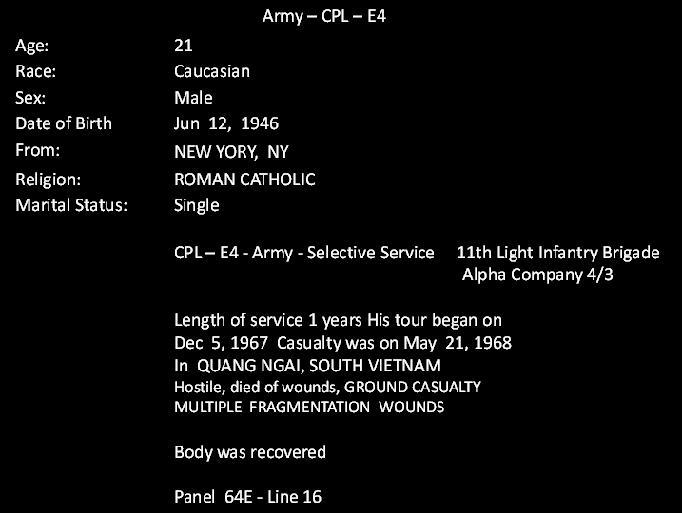 Army – CPL – E4

Age: 21
Race: Caucasian
Sex: Male
Date of Birth Jun 12, 1946
From: NEW YORY, NY
Religion: ROMAN CATHOLIC
Marital Status: Single

CPL – E4 - Army - Selective Service 11th Light Infantry Brigade
Alpha Company 4/3

Length of service 1 years His tour began on Dec 5, 1967 Casualty was on May 21, 1968
In QUANG NGAI, SOUTH VIETNAM
Hostile, died of wounds, GROUND CASUALTY
MULTIPLE FRAGMENTATION WOUNDS

Body was recovered

Panel 64E - Line 16